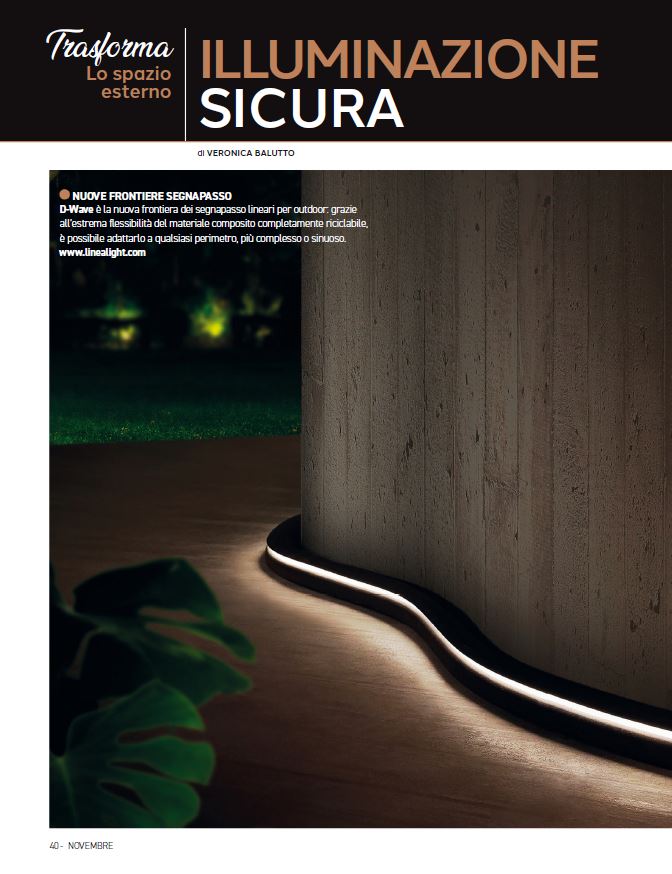 Trasforma
Lo spazio
esterno

ILLUMINAZIONE
SICURA

di VERONICA BALUTTO

• NUOVE FRONTIERE SEGNAPASSO
D-Wave è la nuova frontiera dei segnapasso lineari per outdoor: grazie all'estrema flessibilità del materiale composito completamente riciclabile, è possibile adattarlo a qualsiasi perimetro, più complesso o sinuoso.
www.linealight.com

40 - NOVEMBRE